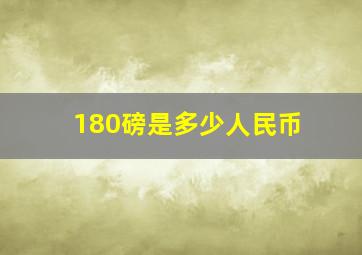 180磅是多少人民币